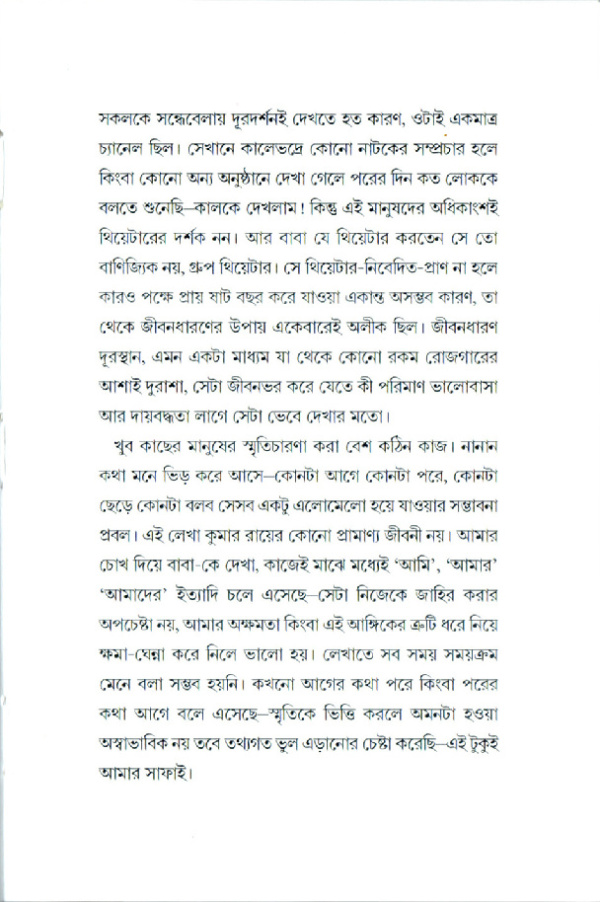 সকলকে সন্ধেবেলায় দূরদর্শনই দেখতে হত কারণ, ওটাই একমাত্র চ্যানেল ছিল। সেখানে কালেভদ্রে কোনো নাটকের সম্প্রচার হলে কিংবা কোনো অন্য অনুষ্ঠানে দেখা গেলে পরের দিন কত লোককে বলতে শুনেছি—কালকে দেখলাম! কিন্তু এই মানুষদের অধিকাংশই থিয়েটারের দর্শক নন। আর বাবা যে থিয়েটার করতেন সে তো বাণিজ্যিক নয়, গ্রুপ থিয়েটার। সে থিয়েটার-নিবেদিত-প্রাণ না হলে কারও পক্ষে প্রায় ষাট বছর করে যাওয়া একান্ত অসম্ভব কারণ, তা থেকে জীবনধারণের উপায় একেবারেই অলীক ছিল। জীবনধারণ দূরস্থান, এমন একটা মাধ্যম যা থেকে কোনো রকম রোজগারের আশাই দুরাশা, সেটা জীবনভর করে যেতে কী পরিমাণ ভালোবাসা আর দায়বদ্ধতা লাগে সেটা ভেবে দেখার মতো।

খুব কাছের মানুষের স্মৃতিচারণা করা বেশ কঠিন কাজ। নানান কথা মনে ভিড় করে আসে—কোনটা আগে কোনটা পরে, কোনটা ছেড়ে কোনটা বলব সেসব একটু এলোমেলো হয়ে যাওয়ার সম্ভাবনা প্রবল। এই লেখা কুমার রায়ের কোনো প্রামাণ্য জীবনী নয়। আমার চোখ দিয়ে বাবা-কে দেখা, কাজেই মাঝে মধ্যেই 'আমি', 'আমার' 'আমাদের' ইত্যাদি চলে এসেছে—সেটা নিজেকে জাহির করার অপচেষ্টা নয়, আমার অক্ষমতা কিংবা এই আঙ্গিকের ত্রুটি ধরে নিয়ে ক্ষমা-ঘেন্না করে নিলে ভালো হয়। লেখাতে সব সময় সময়ক্রম মেনে বলা সম্ভব হয়নি। কখনো আগের কথা পরে কিংবা পরের কথা আগে বলে এসেছে—স্মৃতিকে ভিত্তি করলে অমনটা হওয়া অস্বাভাবিক নয় তবে তথ্যগত ভুল এড়ানোর চেষ্টা করেছি—এই টুকুই আমার সাফাই।